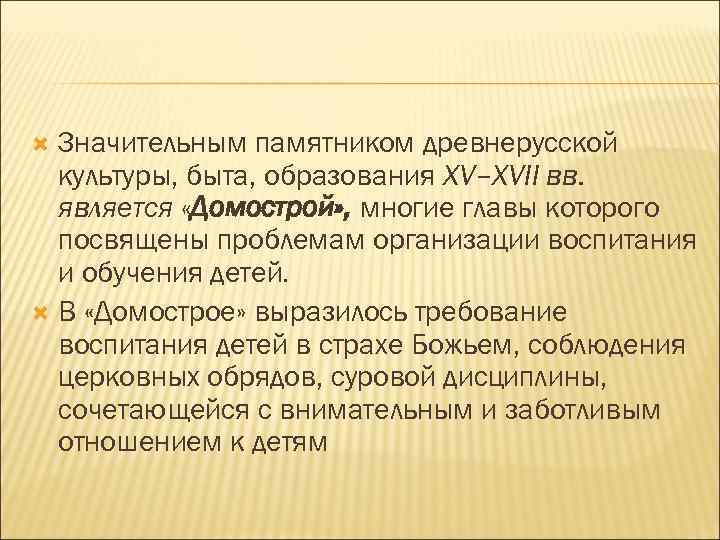 Значительным памятником древнерусской культуры, быта, образования XV–XVII вв. является «Домострой», многие главы которого посвящены проблемам организации воспитания и обучения детей.

В «Домострое» выразилось требование воспитания детей в страхе Божьем, соблюдения церковных обрядов, суровой дисциплины, сочетающейся с внимательным и заботливым отношением к детям